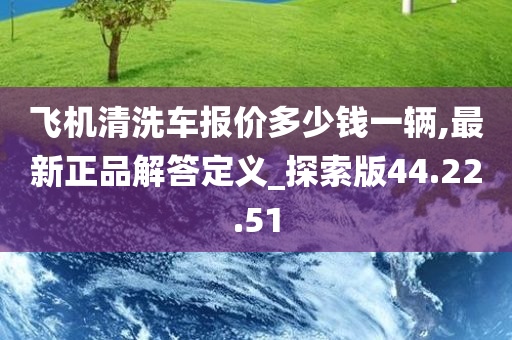 飞机清洗车报价多少钱一辆,最新正品解答定义_探索版44.22.51